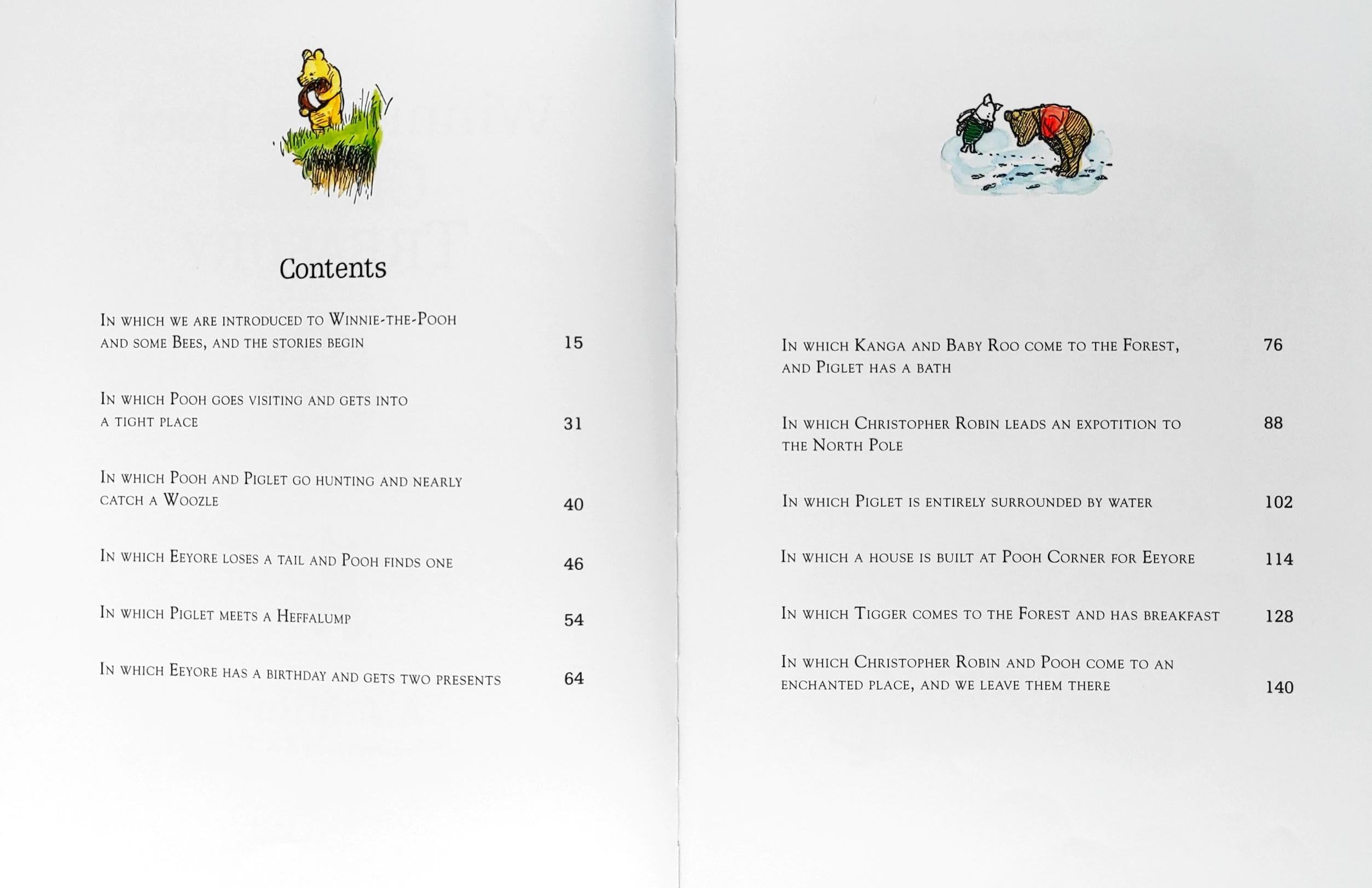 Contents

In which we are introduced to Winnie-the-Pooh and some Bees, and the stories begin 15

In which Pooh goes visiting and gets into a tight place 31

In which Pooh and Piglet go hunting and nearly catch a Woozle 40

In which Eeyore loses a tail and Pooh finds one 46

In which Piglet meets a Heffalump 54

In which Eeyore has a birthday and gets two presents 64

In which Kanga and Baby Roo come to the Forest, and Piglet has a bath 76

In which Christopher Robin leads an expotition to the North Pole 88

In which Piglet is entirely surrounded by water 102

In which a house is built at Pooh Corner for Eeyore 114

In which Tigger comes to the Forest and has breakfast 128

In which Christopher Robin and Pooh come to an enchanted place, and we leave them there 140